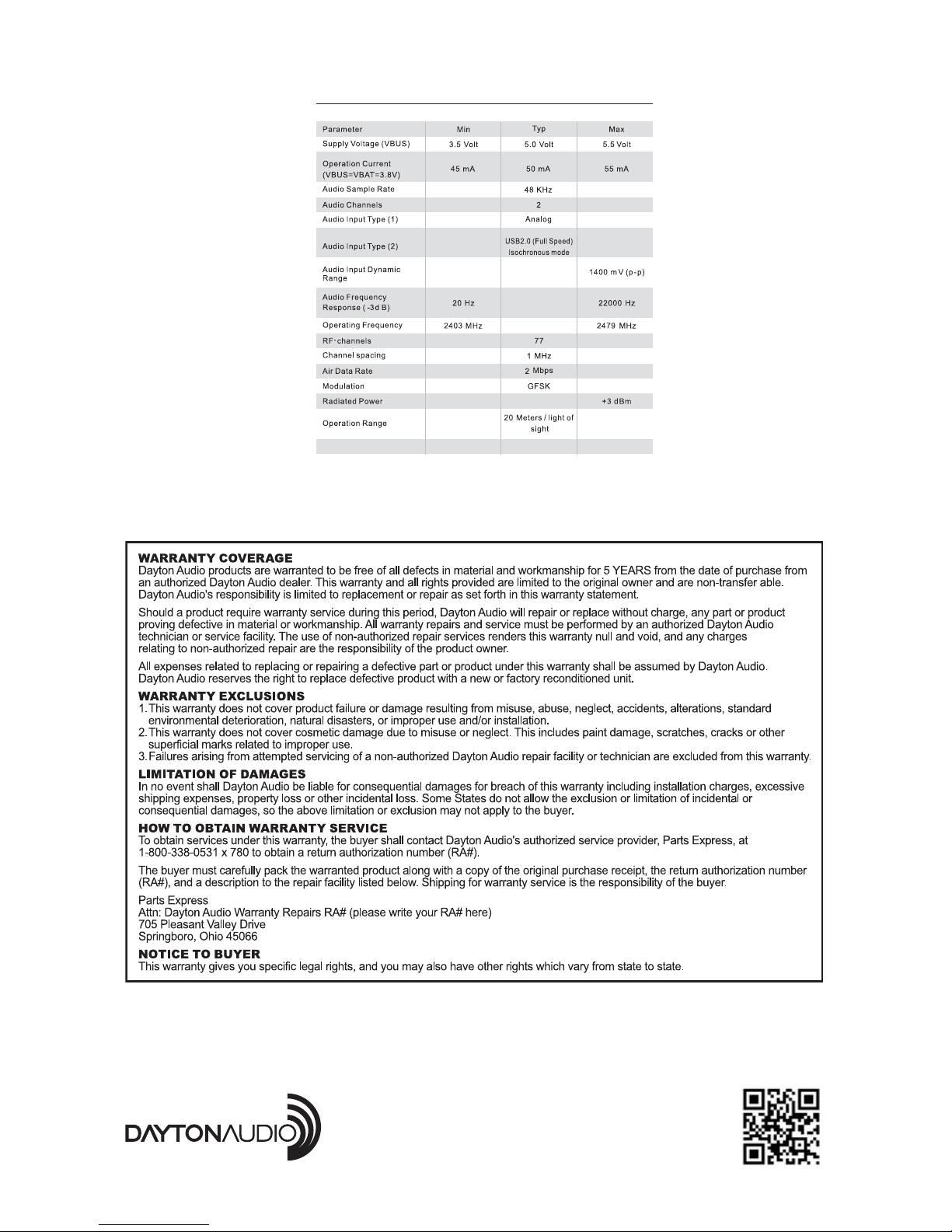 | Parameter | Min | Typ | Max |
|---|---|---|---|
| Supply Voltage (VBUS) | 3.5 Volt | 5.0 Volt | 5.5 Volt |
| Operation Current (VBUS=VBAT=3.8V) | 45 mA | 50 mA | 55 mA |
| Audio Sample Rate | | 48 KHz | |
| Audio Channels | | 2 | |
| Audio Input Type (1) | | Analog | |
| Audio Input Type (2) | | USB2.0 (Full Speed) Isochronous mode | |
| Audio Input Dynamic Range | | | 1400 mV (p-p) |
| Audio Frequency Response ( -3d B) | 20 Hz | | 22000 Hz |
| Operating Frequency | 2403 MHz | | 2479 MHz |
| RF-channels | | 77 | |
| Channel spacing | | 1 MHz | |
| Air Data Rate | | 2 Mbps | |
| Modulation | | GFSK | |
| Radiated Power | | | +3 dBm |
| Operation Range | | 20 Meters / light of sight | |
| | | | |

WARRANTY COVERAGE
Dayton Audio products are warranted to be free of all defects in material and workmanship for 5 YEARS from the date of purchase from an authorized Dayton Audio dealer. This warranty and all rights provided are limited to the original owner and are non-transfer able. Dayton Audio's responsibility is limited to replacement or repair as set forth in this warranty statement.

Should a product require warranty service during this period, Dayton Audio will repair or replace without charge, any part or product proving defective in material or workmanship. All warranty repairs and service must be performed by an authorized Dayton Audio technician or service facility. The use of non-authorized repair services renders this warranty null and void, and any charges relating to non-authorized repair are the responsibility of the product owner.

All expenses related to replacing or repairing a defective part or product under this warranty shall be assumed by Dayton Audio. Dayton Audio reserves the right to replace defective product with a new or factory reconditioned unit.

WARRANTY EXCLUSIONS
1. This warranty does not cover product failure or damage resulting from misuse, abuse, neglect, accidents, alterations, standard environmental deterioration, natural disasters, or improper use and/or installation.
2. This warranty does not cover cosmetic damage due to misuse or neglect. This includes paint damage, scratches, cracks or other superficial marks related to improper use.
3. Failures arising from attempted servicing of a non-authorized Dayton Audio repair facility or technician are excluded from this warranty.

LIMITATION OF DAMAGES
In no event shall Dayton Audio be liable for consequential damages for breach of this warranty including installation charges, excessive shipping expenses, property loss or other incidental loss. Some States do not allow the exclusion or limitation of incidental or consequential damages, so the above limitation or exclusion may not apply to the buyer.

HOW TO OBTAIN WARRANTY SERVICE
To obtain services under this warranty, the buyer shall contact Dayton Audio's authorized service provider, Parts Express, at 1-800-338-0531 x 780 to obtain a return authorization number (RA#).

The buyer must carefully pack the warranted product along with a copy of the original purchase receipt, the return authorization number (RA#), and a description to the repair facility listed below. Shipping for warranty service is the responsibility of the buyer.

Parts Express
Attn: Dayton Audio Warranty Repairs RA# (please write your RA# here)
705 Pleasant Valley Drive
Springboro, Ohio 45066

NOTICE TO BUYER
This warranty gives you specific legal rights, and you may also have other rights which vary from state to state.

DAYTONAUDIO